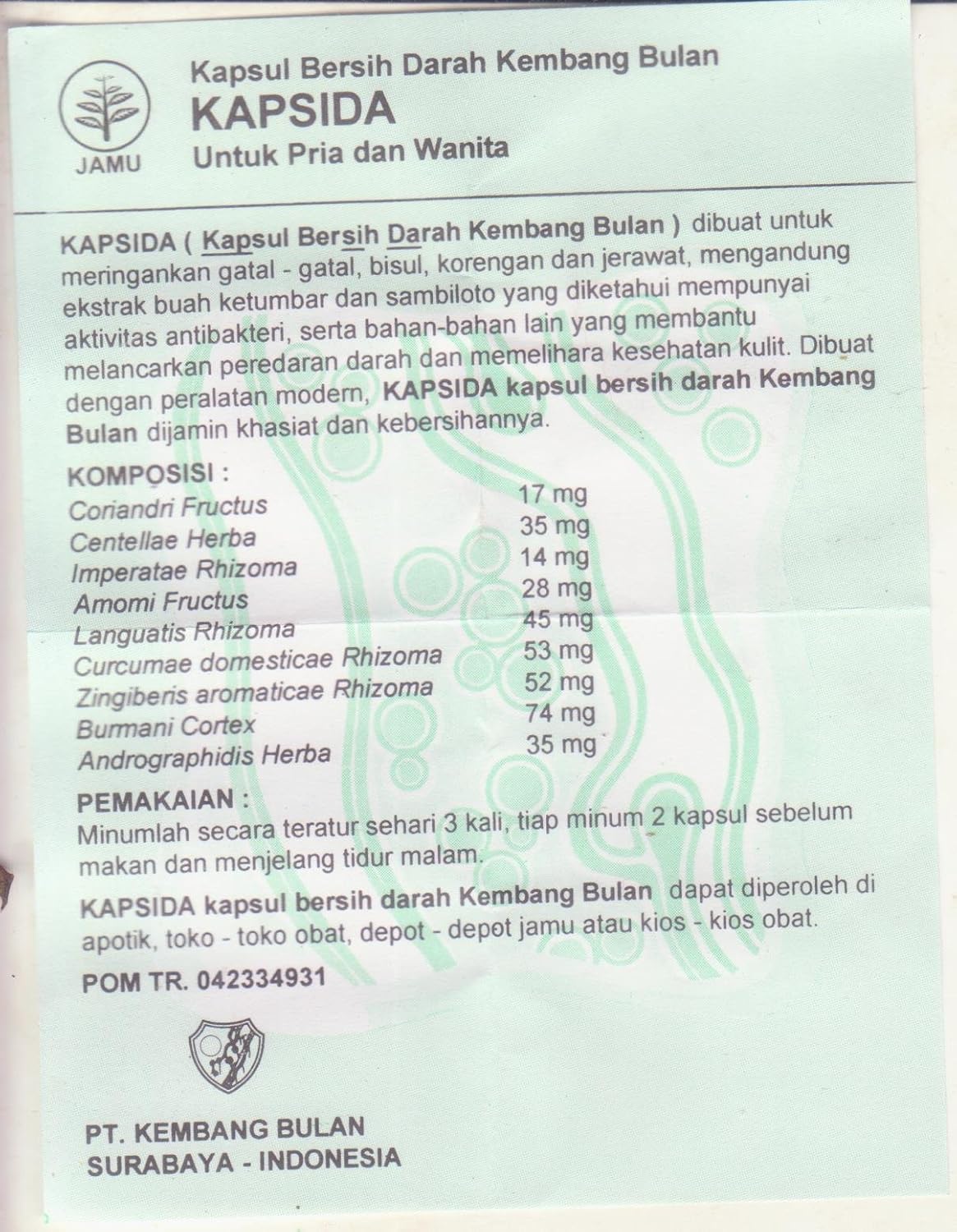 JAMU

Kapsul Bersih Darah Kembang Bulan
KAPSIDA
Untuk Pria dan Wanita

KAPSIDA ( Kapsul Bersih Darah Kembang Bulan ) dibuat untuk meringankan gatal - gatal, bisul, korengan dan jerawat, mengandung ekstrak buah ketumbar dan sambiloto yang diketahui mempunyai aktivitas antibakteri, serta bahan-bahan lain yang membantu melancarkan peredaran darah dan memelihara kesehatan kulit. Dibuat dengan peralatan modern, KAPSIDA kapsul bersih darah Kembang Bulan dijamin khasiat dan kebersihannya.

KOMPOSISI :

| | |
|---|---|
| Coriandri Fructus | 17 mg |
| Centellae Herba | 35 mg |
| Imperatae Rhizoma | 14 mg |
| Amomi Fructus | 28 mg |
| Languatis Rhizoma | 45 mg |
| Curcumae domesticae Rhizoma | 53 mg |
| Zingiberis aromaticae Rhizoma | 52 mg |
| Burmani Cortex | 74 mg |
| Andrographidis Herba | 35 mg |

PEMAKAIAN :
Minumlah secara teratur sehari 3 kali, tiap minum 2 kapsul sebelum makan dan menjelang tidur malam.

KAPSIDA kapsul bersih darah Kembang Bulan dapat diperoleh di apotik, toko - toko obat, depot - depot jamu atau kios - kios obat.

POM TR. 042334931

PT. KEMBANG BULAN
SURABAYA - INDONESIA